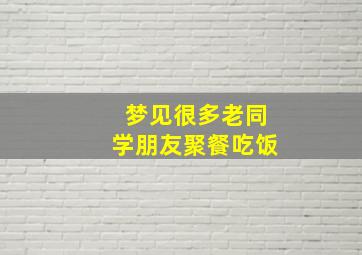 梦见很多老同学朋友聚餐吃饭